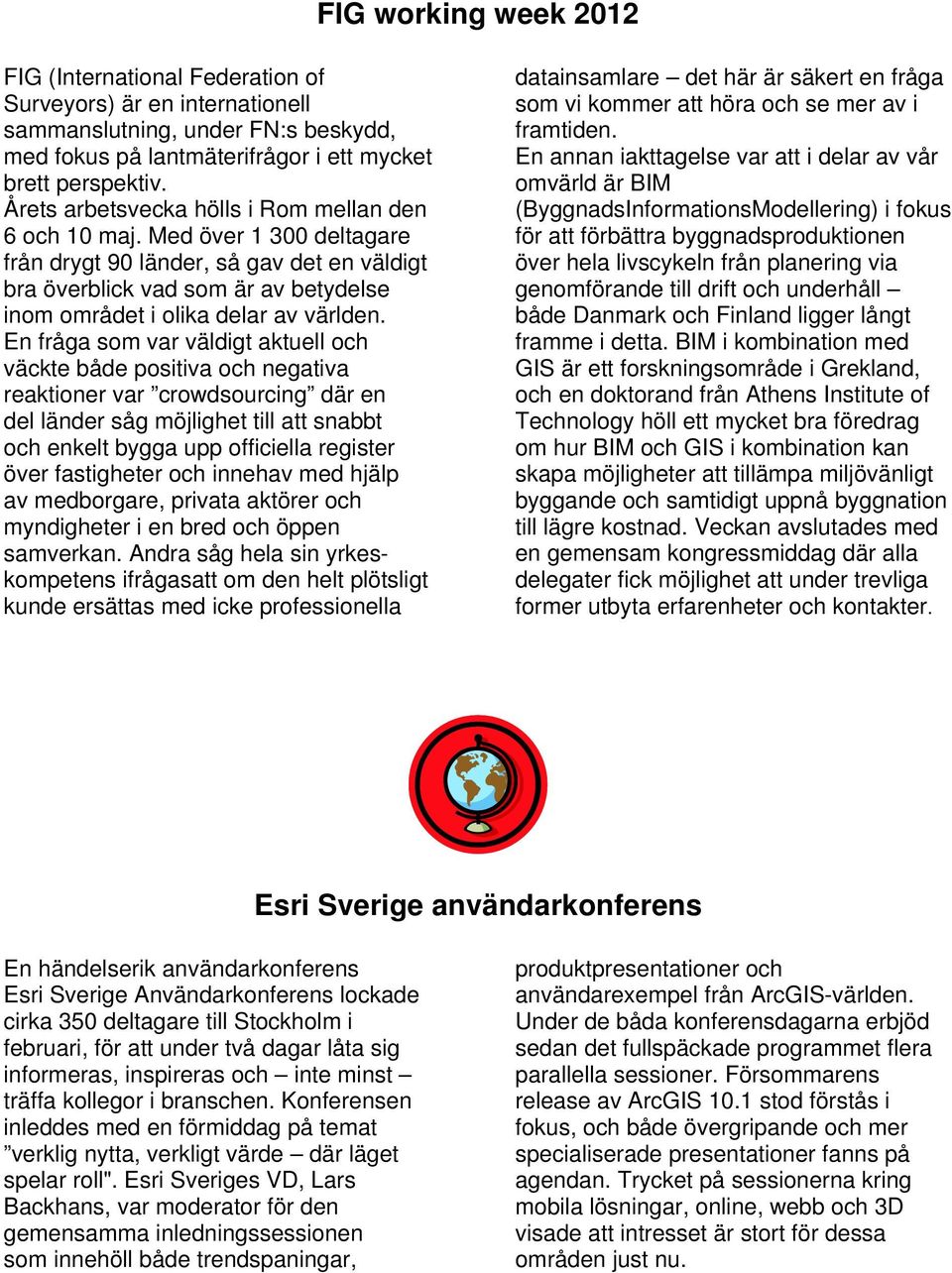 FIG working week 2012

FIG (International Federation of Surveyors) är en internationell sammanslutning, under FN:s beskydd, med fokus på lantmäterifrågor i ett mycket brett perspektiv.
Årets arbetsvecka hölls i Rom mellan den 6 och 10 maj. Med över 1 300 deltagare från drygt 90 länder, så gav det en väldigt bra överblick vad som är av betydelse inom området i olika delar av världen.
En fråga som var väldigt aktuell och väckte både positiva och negativa reaktioner var ”crowdsourcing” där en del länder såg möjlighet till att snabbt och enkelt bygga upp officiella register över fastigheter och innehav med hjälp av medborgare, privata aktörer och myndigheter i en bred och öppen samverkan. Andra såg hela sin yrkeskompetens ifrågasatt om den helt plötsligt kunde ersättas med icke professionella datainsamlare – det här är säkert en fråga som vi kommer att höra och se mer av i framtiden.
En annan iakttagelse var att i delar av vår omvärld är BIM (ByggnadsInformationsModellering) i fokus för att förbättra byggnadsproduktionen över hela livscykeln från planering via genomförande till drift och underhåll – både Danmark och Finland ligger långt framme i detta. BIM i kombination med GIS är ett forskningsområde i Grekland, och en doktorand från Athens Institute of Technology höll ett mycket bra föredrag om hur BIM och GIS i kombination kan skapa möjligheter att tillämpa miljövänligt byggande och samtidigt uppnå byggnation till lägre kostnad. Veckan avslutades med en gemensam kongressmiddag där alla delegater fick möjlighet att under trevliga former utbyta erfarenheter och kontakter.

Esri Sverige användarkonferens

En händelserik användarkonferens
Esri Sverige Användarkonferens lockade cirka 350 deltagare till Stockholm i februari, för att under två dagar låta sig informeras, inspireras och – inte minst – träffa kollegor i branschen. Konferensen inleddes med en förmiddag på temat ”verklig nytta, verkligt värde – där läget spelar roll". Esri Sveriges VD, Lars Backhans, var moderator för den gemensamma inledningssessionen som innehöll både trendspaningar, produktpresentationer och användarexempel från ArcGIS-världen.
Under de båda konferensdagarna erbjöd sedan det fullspäckade programmet flera parallella sessioner. Försommarens release av ArcGIS 10.1 stod förstås i fokus, och både övergripande och mer specialiserade presentationer fanns på agendan. Trycket på sessionerna kring mobila lösningar, online, webb och 3D visade att intresset är stort för dessa områden just nu.